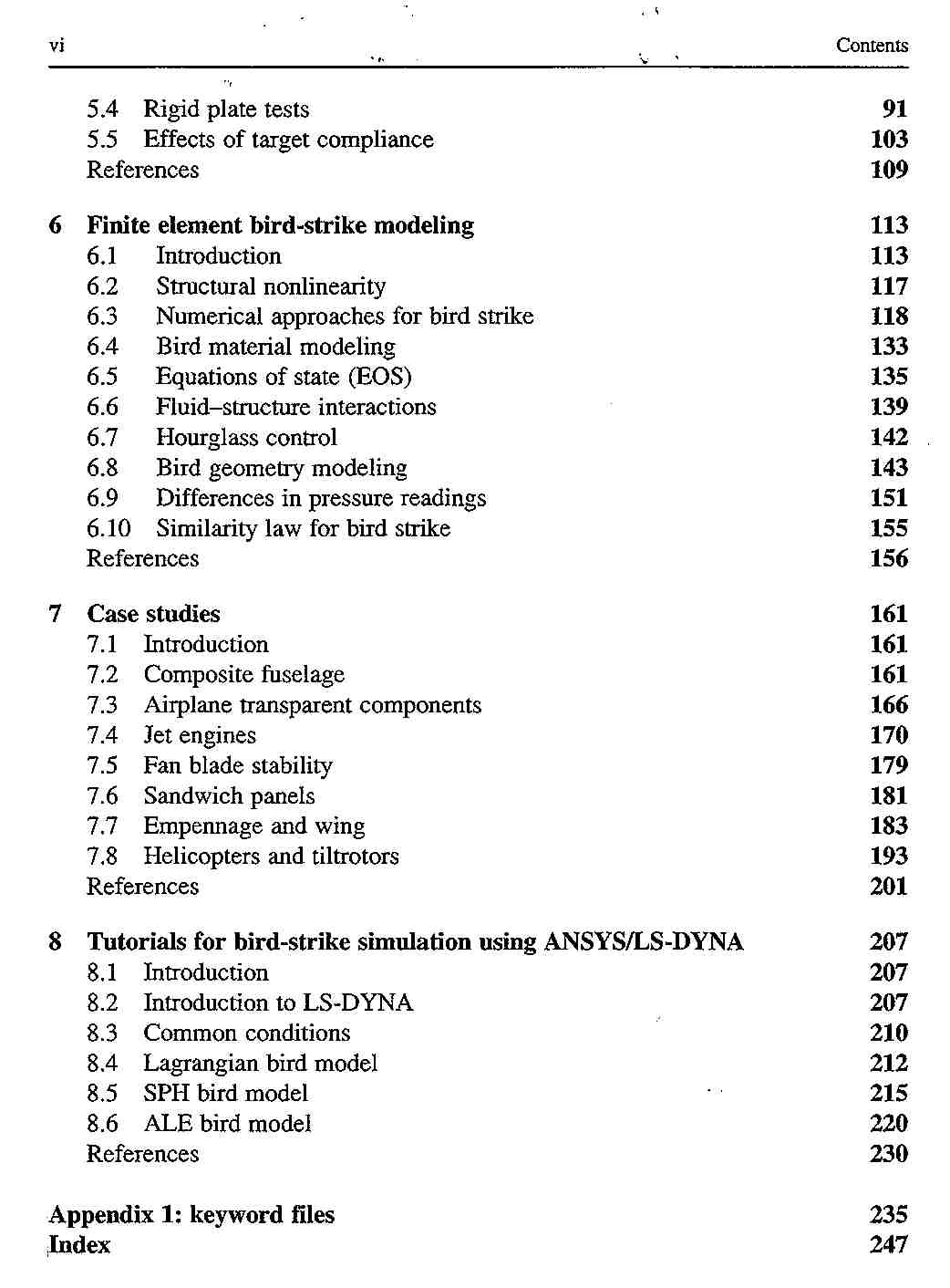 vi Contents

5.4 Rigid plate tests 91
5.5 Effects of target compliance 103
References 109

6 Finite element bird-strike modeling 113
6.1 Introduction 113
6.2 Structural nonlinearity 117
6.3 Numerical approaches for bird strike 118
6.4 Bird material modeling 133
6.5 Equations of state (EOS) 135
6.6 Fluid–structure interactions 139
6.7 Hourglass control 142
6.8 Bird geometry modeling 143
6.9 Differences in pressure readings 151
6.10 Similarity law for bird strike 155
References 156

7 Case studies 161
7.1 Introduction 161
7.2 Composite fuselage 161
7.3 Airplane transparent components 166
7.4 Jet engines 170
7.5 Fan blade stability 179
7.6 Sandwich panels 181
7.7 Empennage and wing 183
7.8 Helicopters and tiltrotors 193
References 201

8 Tutorials for bird-strike simulation using ANSYS/LS-DYNA 207
8.1 Introduction 207
8.2 Introduction to LS-DYNA 207
8.3 Common conditions 210
8.4 Lagrangian bird model 212
8.5 SPH bird model 215
8.6 ALE bird model 220
References 230

Appendix 1: keyword files 235
Index 247